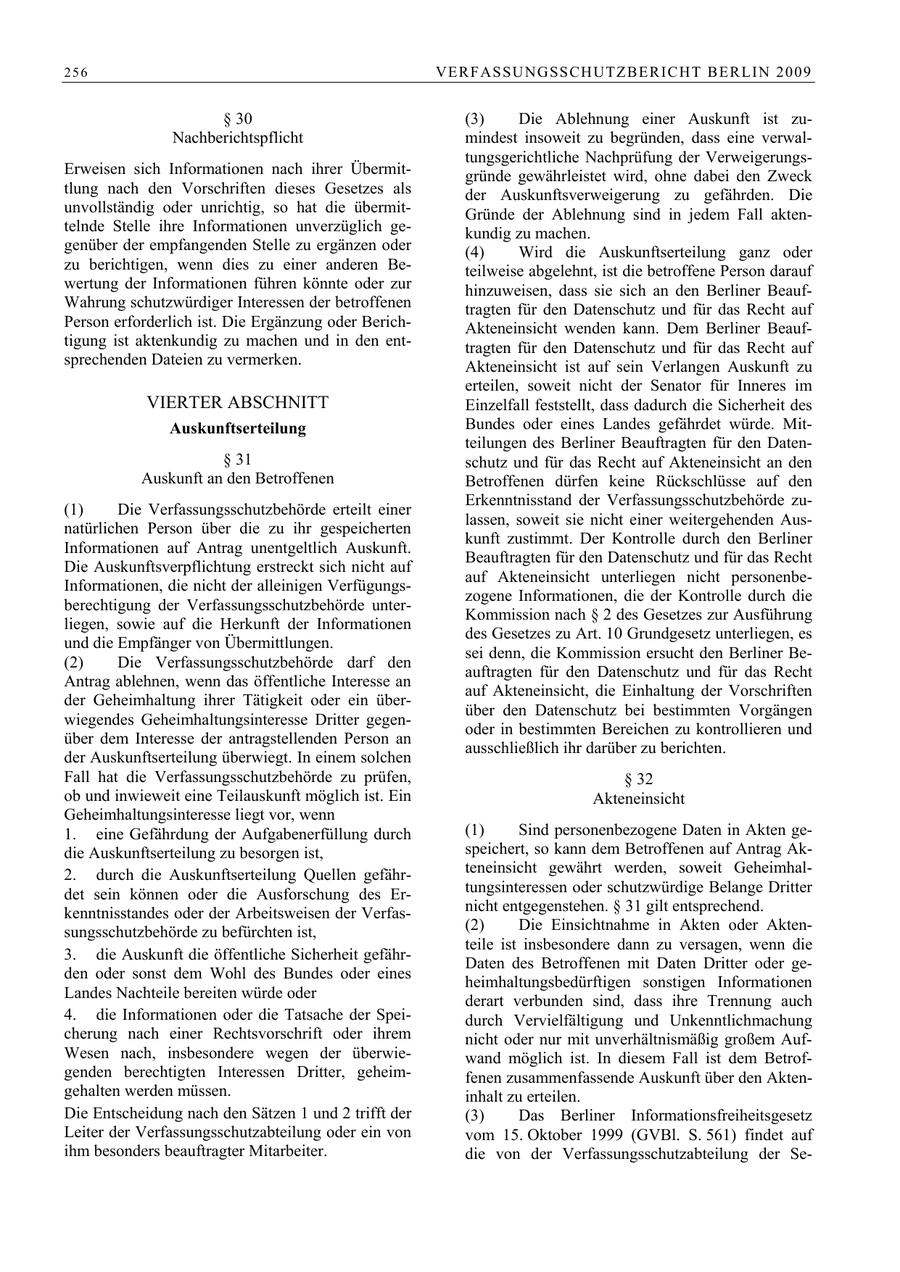 256 VERFASSUNGSSCHUTZBERICHT BERLIN 2009

§ 30
Nachberichtspflicht

Erweisen sich Informationen nach ihrer Übermittlung nach den Vorschriften dieses Gesetzes als unvollständig oder unrichtig, so hat die übermittelnde Stelle ihre Informationen unverzüglich gegenüber der empfangenden Stelle zu ergänzen oder zu berichtigen, wenn dies zu einer anderen Bewertung der Informationen führen könnte oder zur Wahrung schutzwürdiger Interessen der betroffenen Person erforderlich ist. Die Ergänzung oder Berichtigung ist aktenkundig zu machen und in den entsprechenden Dateien zu vermerken.

VIERTER ABSCHNITT
Auskunftserteilung

§ 31
Auskunft an den Betroffenen

(1) Die Verfassungsschutzbehörde erteilt einer natürlichen Person über die zu ihr gespeicherten Informationen auf Antrag unentgeltlich Auskunft. Die Auskunftsverpflichtung erstreckt sich nicht auf Informationen, die nicht der alleinigen Verfügungsberechtigung der Verfassungsschutzbehörde unterliegen, sowie auf die Herkunft der Informationen und die Empfänger von Übermittlungen.
(2) Die Verfassungsschutzbehörde darf den Antrag ablehnen, wenn das öffentliche Interesse an der Geheimhaltung ihrer Tätigkeit oder ein überwiegendes Geheimhaltungsinteresse Dritter gegenüber dem Interesse der antragstellenden Person an der Auskunftserteilung überwiegt. In einem solchen Fall hat die Verfassungsschutzbehörde zu prüfen, ob und inwieweit eine Teilauskunft möglich ist. Ein Geheimhaltungsinteresse liegt vor, wenn
1. eine Gefährdung der Aufgabenerfüllung durch die Auskunftserteilung zu besorgen ist,
2. durch die Auskunftserteilung Quellen gefährdet sein können oder die Ausforschung des Erkenntnisstandes oder der Arbeitsweisen der Verfassungsschutzbehörde zu befürchten ist,
3. die Auskunft die öffentliche Sicherheit gefährden oder sonst dem Wohl des Bundes oder eines Landes Nachteile bereiten würde oder
4. die Informationen oder die Tatsache der Speicherung nach einer Rechtsvorschrift oder ihrem Wesen nach, insbesondere wegen der überwiegenden berechtigten Interessen Dritter, geheimgehalten werden müssen.
Die Entscheidung nach den Sätzen 1 und 2 trifft der Leiter der Verfassungsschutzabteilung oder ein von ihm besonders beauftragter Mitarbeiter.

(3) Die Ablehnung einer Auskunft ist zumindest insoweit zu begründen, dass eine verwaltungsgerichtliche Nachprüfung der Verweigerungsgründe gewährleistet wird, ohne dabei den Zweck der Auskunftsverweigerung zu gefährden. Die Gründe der Ablehnung sind in jedem Fall aktenkundig zu machen.
(4) Wird die Auskunftserteilung ganz oder teilweise abgelehnt, ist die betroffene Person darauf hinzuweisen, dass sie sich an den Berliner Beauftragten für den Datenschutz und für das Recht auf Akteneinsicht wenden kann. Dem Berliner Beauftragten für den Datenschutz und für das Recht auf Akteneinsicht ist auf sein Verlangen Auskunft zu erteilen, soweit nicht der Senator für Inneres im Einzelfall feststellt, dass dadurch die Sicherheit des Bundes oder eines Landes gefährdet würde. Mitteilungen des Berliner Beauftragten für den Datenschutz und für das Recht auf Akteneinsicht an den Betroffenen dürfen keine Rückschlüsse auf den Erkenntnisstand der Verfassungsschutzbehörde zulassen, soweit sie nicht einer weitergehenden Auskunft zustimmt. Der Kontrolle durch den Berliner Beauftragten für den Datenschutz und für das Recht auf Akteneinsicht unterliegen nicht personenbezogene Informationen, die der Kontrolle durch die Kommission nach § 2 des Gesetzes zur Ausführung des Gesetzes zu Art. 10 Grundgesetz unterliegen, es sei denn, die Kommission ersucht den Berliner Beauftragten für den Datenschutz und für das Recht auf Akteneinsicht, die Einhaltung der Vorschriften über den Datenschutz bei bestimmten Vorgängen oder in bestimmten Bereichen zu kontrollieren und ausschließlich ihr darüber zu berichten.

§ 32
Akteneinsicht

(1) Sind personenbezogene Daten in Akten gespeichert, so kann dem Betroffenen auf Antrag Akteneinsicht gewährt werden, soweit Geheimhaltungsinteressen oder schutzwürdige Belange Dritter nicht entgegenstehen. § 31 gilt entsprechend.
(2) Die Einsichtnahme in Akten oder Aktenteile ist insbesondere dann zu versagen, wenn die Daten des Betroffenen mit Daten Dritter oder geheimhaltungsbedürftigen sonstigen Informationen derart verbunden sind, dass ihre Trennung auch durch Vervielfältigung und Unkenntlichmachung nicht oder nur mit unverhältnismäßig großem Aufwand möglich ist. In diesem Fall ist dem Betroffenen zusammenfassende Auskunft über den Akteninhalt zu erteilen.
(3) Das Berliner Informationsfreiheitsgesetz vom 15. Oktober 1999 (GVBl. S. 561) findet auf die von der Verfassungsschutzabteilung der Se-